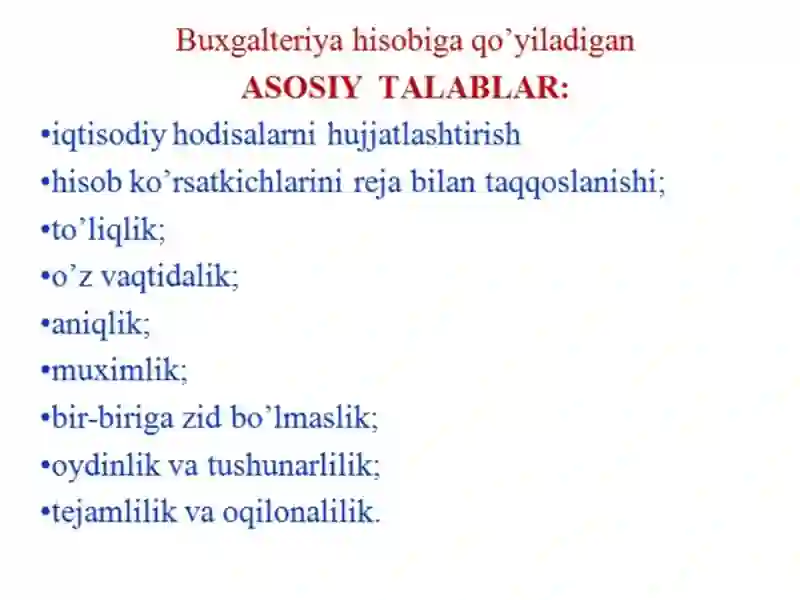 Buxgalteriya hisobiga qo’yiladigan
ASOSIY TALABLAR:

•iqtisodiy hodisalarni hujjatlashtirish
•hisob ko’rsatkichlarini reja bilan taqqoslanishi;
•to’liqlik;
•o’z vaqtidalik;
•aniqlik;
•muximlik;
•bir-biriga zid bo’lmaslik;
•oydinlik va tushunarlilik;
•tejamlilik va oqilonalilik.